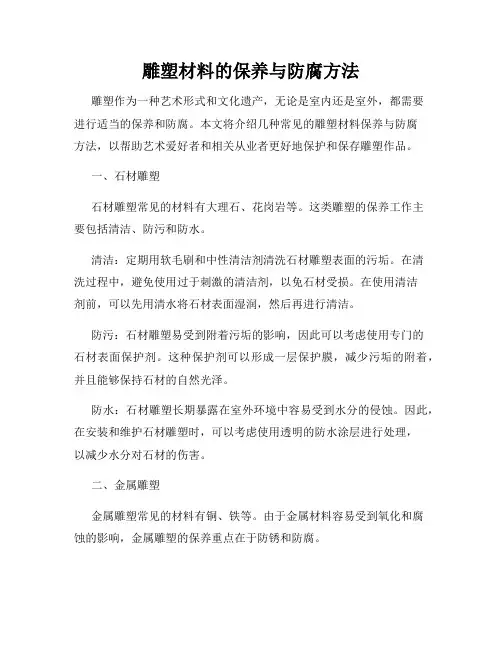 雕塑材料的保养与防腐方法

雕塑作为一种艺术形式和文化遗产，无论是室内还是室外，都需要进行适当的保养和防腐。本文将介绍几种常见的雕塑材料保养与防腐方法，以帮助艺术爱好者和相关从业者更好地保护和保存雕塑作品。

一、石材雕塑

石材雕塑常见的材料有大理石、花岗岩等。这类雕塑的保养工作主要包括清洁、防污和防水。

清洁：定期用软毛刷和中性清洁剂清洗石材雕塑表面的污垢。在清洗过程中，避免使用过于刺激的清洁剂，以免石材受损。在使用清洁剂前，可以先用清水将石材表面湿润，然后再进行清洁。

防污：石材雕塑易受到附着污垢的影响，因此可以考虑使用专门的石材表面保护剂。这种保护剂可以形成一层保护膜，减少污垢的附着，并且能够保持石材的自然光泽。

防水：石材雕塑长期暴露在室外环境中容易受到水分的侵蚀。因此，在安装和维护石材雕塑时，可以考虑使用透明的防水涂层进行处理，以减少水分对石材的伤害。

二、金属雕塑

金属雕塑常见的材料有铜、铁等。由于金属材料容易受到氧化和腐蚀的影响，金属雕塑的保养重点在于防锈和防腐。